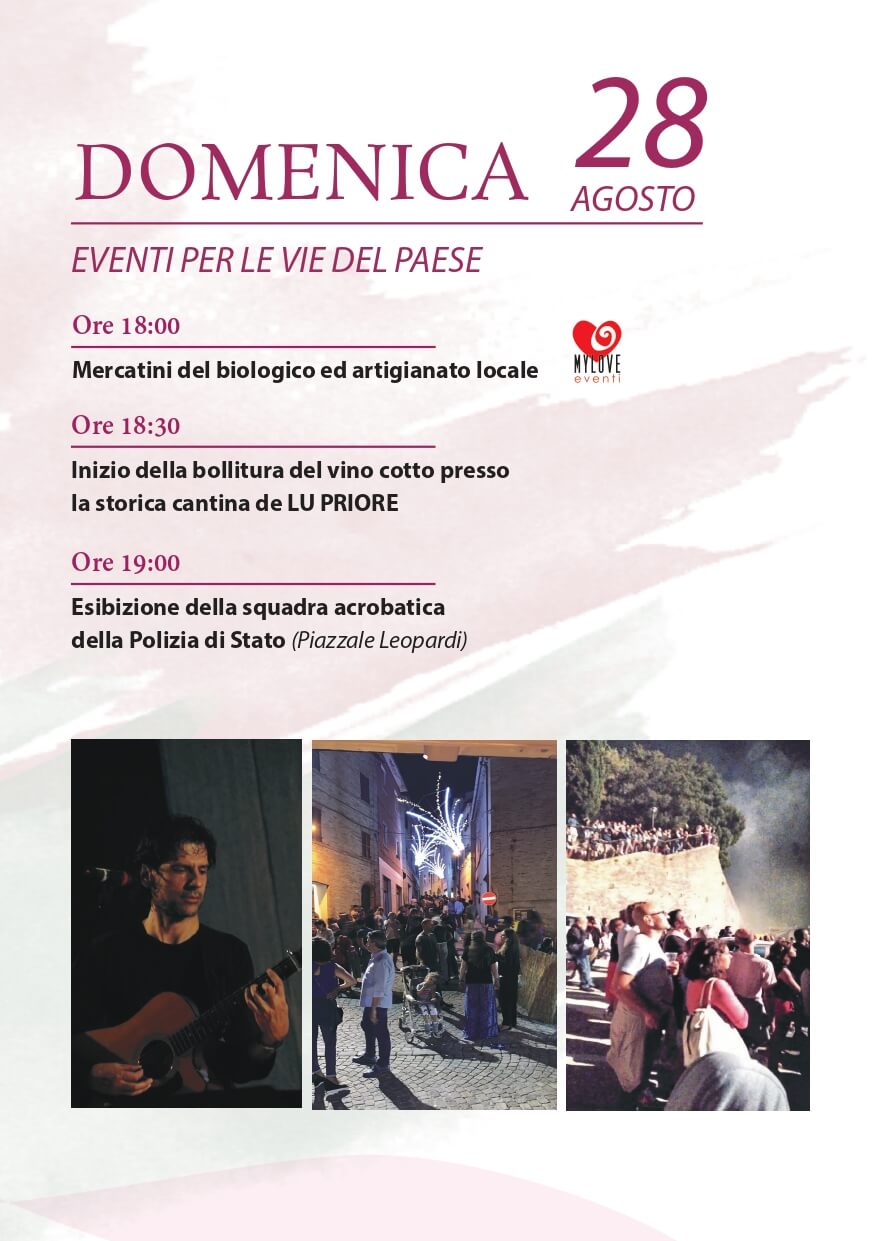 DOMENICA 28 AGOSTO

EVENTI PER LE VIE DEL PAESE

Ore 18:00

Mercatini del biologico ed artigianato locale

MYLOVE eventi

Ore 18:30

Inizio della bollitura del vino cotto presso la storica cantina de LU PRIORE

Ore 19:00

Esibizione della squadra acrobatica della Polizia di Stato (Piazzale Leopardi)